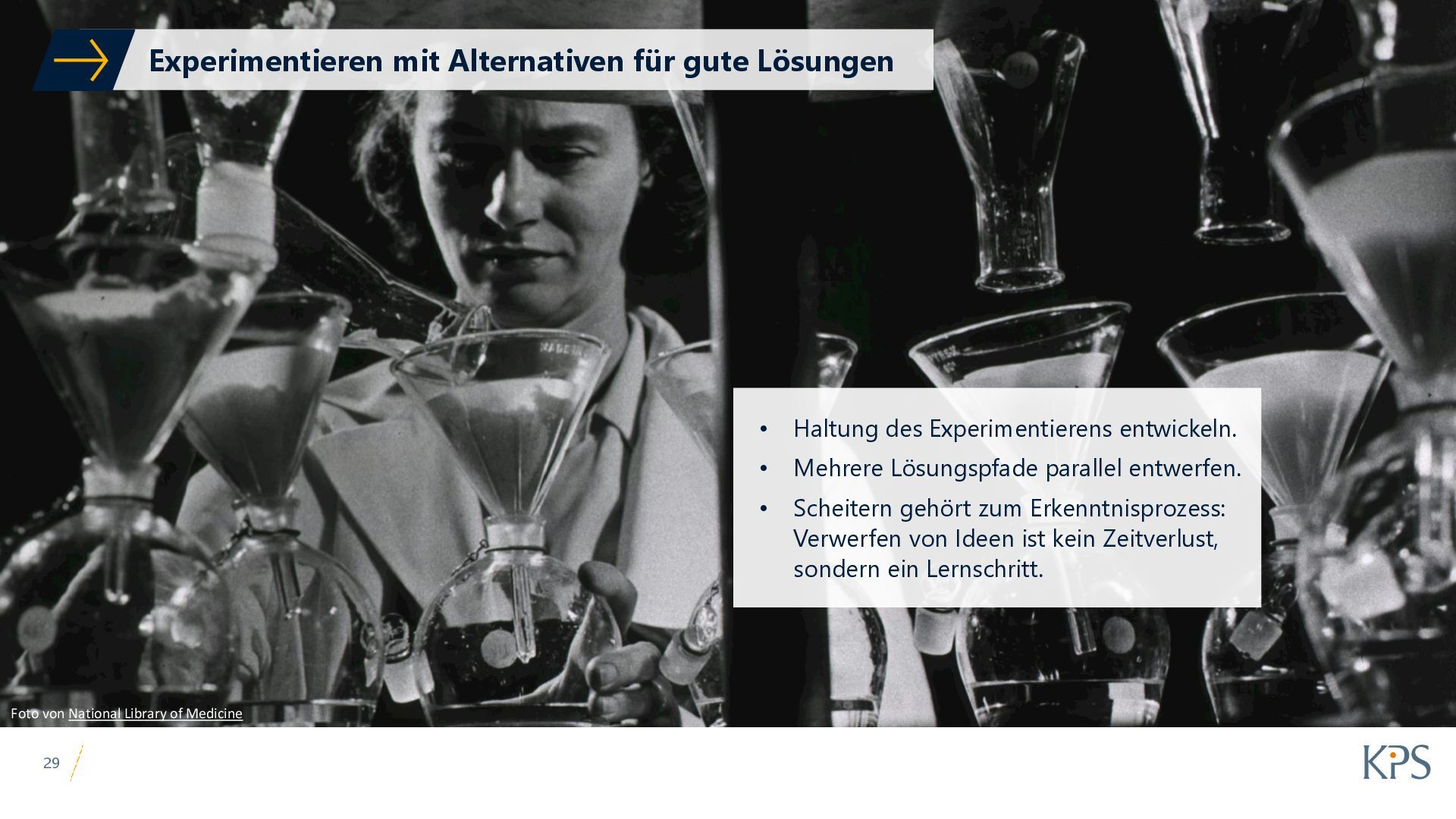 Experimentieren mit Alternativen für gute Lösungen

• Haltung des Experimentierens entwickeln.
• Mehrere Lösungspfade parallel entwerfen.
• Scheitern gehört zum Erkenntnisprozess: Verwerfen von Ideen ist kein Zeitverlust, sondern ein Lernschritt.

Foto von National Library of Medicine

29

KPS